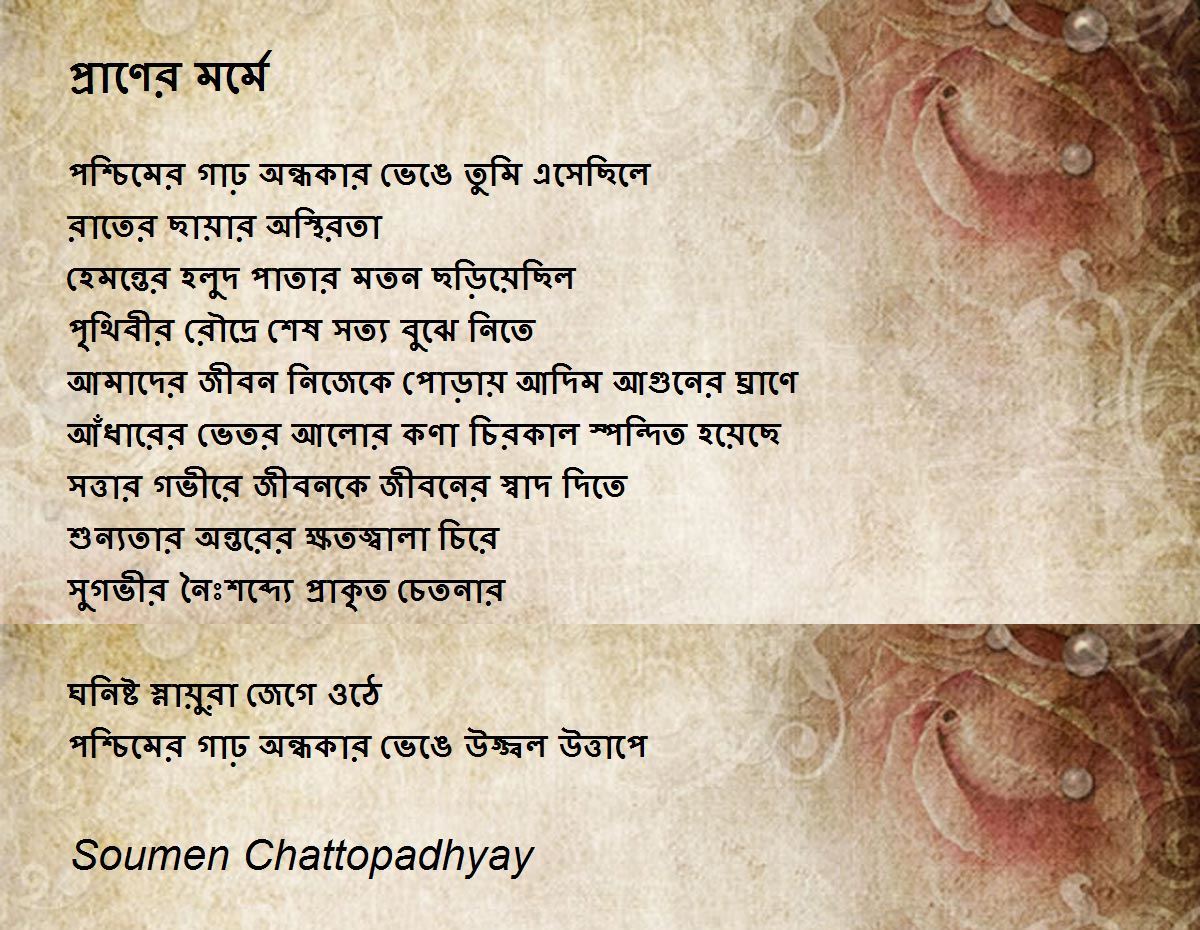 প্রাণের মর্মে

পশ্চিমের গাঢ় অন্ধকার ভেঙে তুমি এসেছিলে
রাতের ছায়ার অস্থিরতা
হেমন্তের হলুদ পাতার মতন ছড়িয়েছিল
পৃথিবীর রৌদ্রে শেষ সত্য বুঝে নিতে
আমাদের জীবন নিজেকে পোড়ায় আদিম আগুনের ঘ্রাণে
আঁধারের ভেতর আলোর কণা চিরকাল স্পন্দিত হয়েছে
সত্তার গভীরে জীবনকে জীবনের স্বাদ দিতে
শুন্যতার অন্তরের ক্ষতজ্বালা চিরে
সুগভীর নৈঃশব্দ্যে প্রাকৃত চেতনার

ঘনিষ্ট স্নায়ুরা জেগে ওঠে
পশ্চিমের গাঢ় অন্ধকার ভেঙে উজ্জ্বল উত্তাপে

Soumen Chattopadhyay